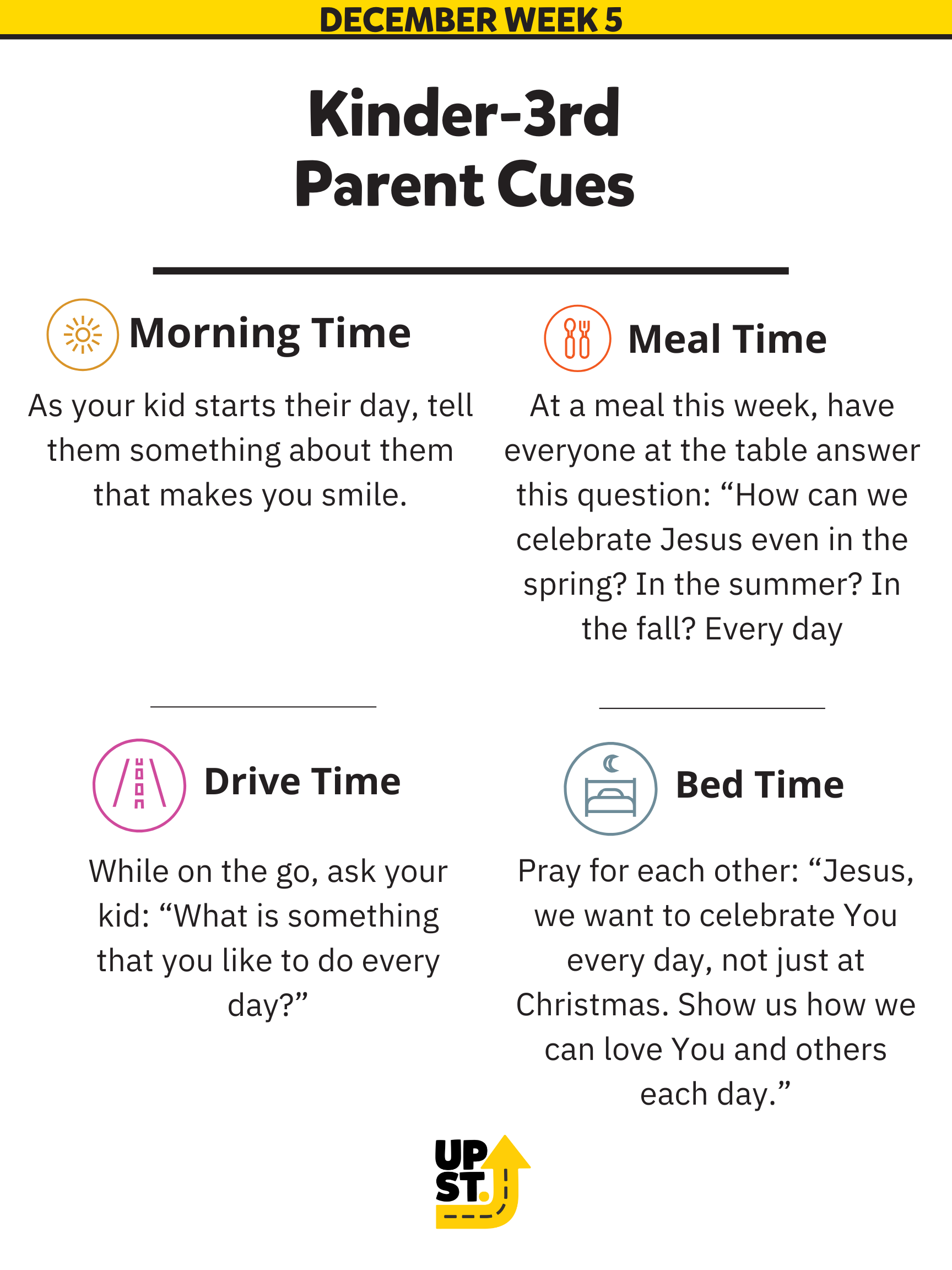 DECEMBER WEEK 5

Kinder-3rd
Parent Cues

Morning Time

As your kid starts their day, tell them something about them that makes you smile.

Meal Time

At a meal this week, have everyone at the table answer this question: “How can we celebrate Jesus even in the spring? In the summer? In the fall? Every day

Drive Time

While on the go, ask your kid: “What is something that you like to do every day?”

Bed Time

Pray for each other: “Jesus, we want to celebrate You every day, not just at Christmas. Show us how we can love You and others each day.”

UP ST.